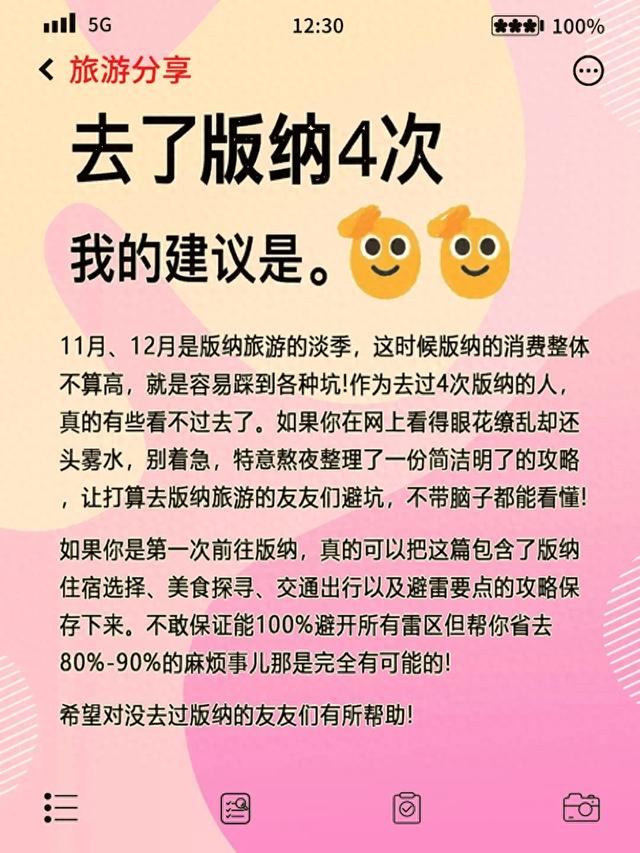 5G 12:30 100%

旅游分享

去了版纳4次

我的建议是。

11月、12月是版纳旅游的淡季，这时候版纳的消费整体不算高，就是容易踩到各种坑!作为去过4次版纳的人，真的有些看不过去了。如果你在网上看得眼花缭乱却还头雾水，别着急，特意熬夜整理了一份简洁明了的攻略，让打算去版纳旅游的友友们避坑，不带脑子都能看懂!

如果你是第一次前往版纳，真的可以把这篇包含了版纳住宿选择、美食探寻、交通出行以及避雷要点的攻略保存下来。不敢保证能100%避开所有雷区但帮你省去80%-90%的麻烦事儿那是完全有可能的!

希望对没去过版纳的友友们有所帮助!